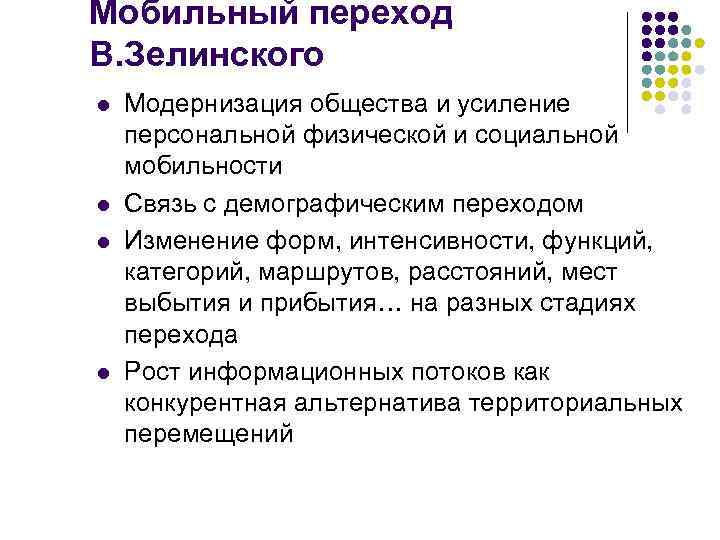 Мобильный переход В.Зелинского

- Модернизация общества и усиление персональной физической и социальной мобильности
- Связь с демографическим переходом
- Изменение форм, интенсивности, функций, категорий, маршрутов, расстояний, мест выбытия и прибытия… на разных стадиях перехода
- Рост информационных потоков как конкурентная альтернатива территориальных перемещений